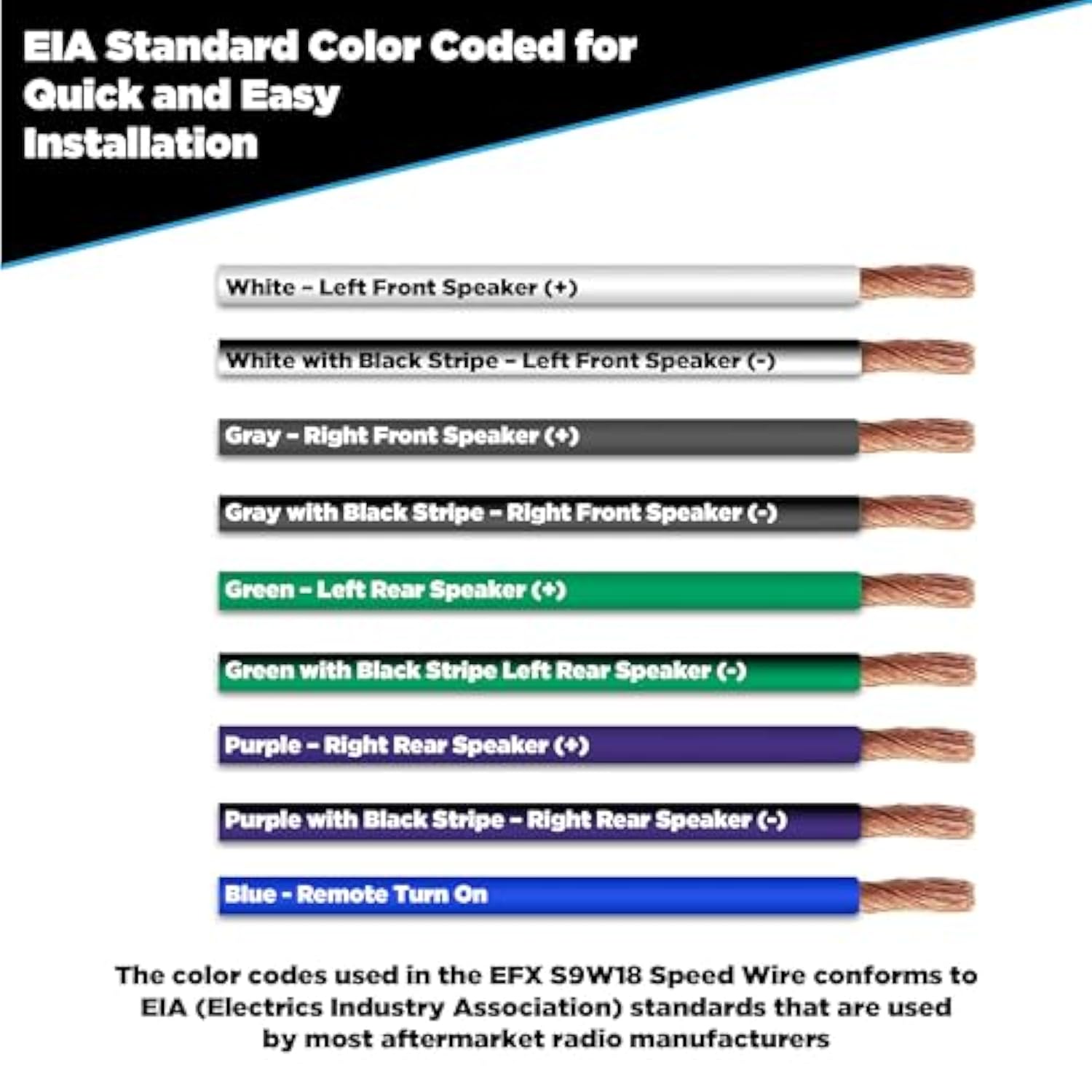 EIA Standard Color Coded for Quick and Easy Installation

White - Left Front Speaker (+)

White with Black Stripe - Left Front Speaker (-)

Gray - Right Front Speaker (+)

Gray with Black Stripe - Right Front Speaker (-)

Green - Left Rear Speaker (+)

Green with Black Stripe Left Rear Speaker (-)

Purple - Right Rear Speaker (+)

Purple with Black Stripe - Right Rear Speaker (-)

Blue - Remote Turn On

The color codes used in the EFX S9W18 Speed Wire conforms to EIA (Electrics Industry Association) standards that are used by most aftermarket radio manufacturers